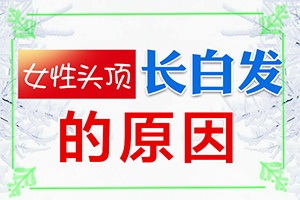 女性头顶 长白发

的原因